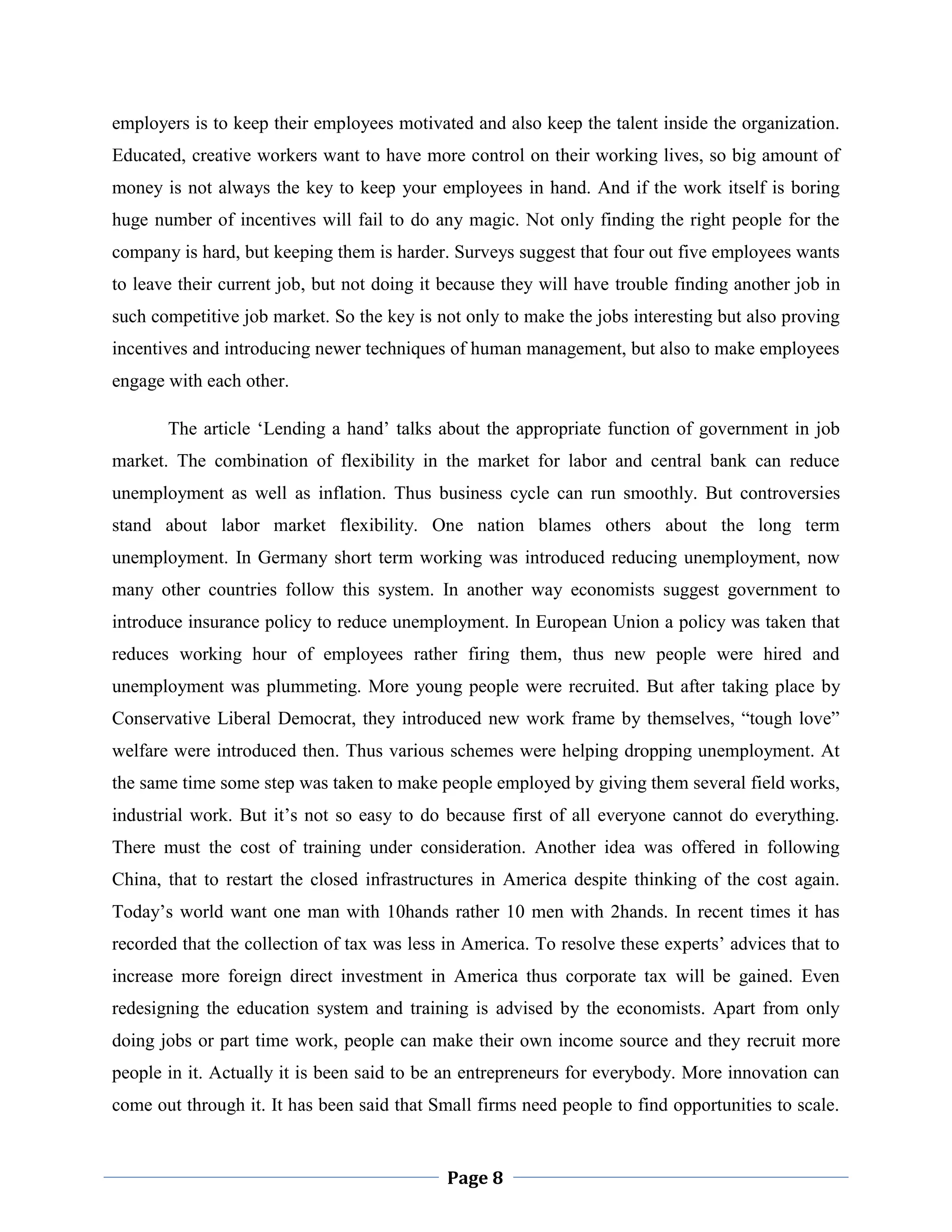 employers is to keep their employees motivated and also keep the talent inside the organization. Educated, creative workers want to have more control on their working lives, so big amount of money is not always the key to keep your employees in hand. And if the work itself is boring huge number of incentives will fail to do any magic. Not only finding the right people for the company is hard, but keeping them is harder. Surveys suggest that four out five employees wants to leave their current job, but not doing it because they will have trouble finding another job in such competitive job market. So the key is not only to make the jobs interesting but also proving incentives and introducing newer techniques of human management, but also to make employees engage with each other.

The article ‘Lending a hand’ talks about the appropriate function of government in job market. The combination of flexibility in the market for labor and central bank can reduce unemployment as well as inflation. Thus business cycle can run smoothly. But controversies stand about labor market flexibility. One nation blames others about the long term unemployment. In Germany short term working was introduced reducing unemployment, now many other countries follow this system. In another way economists suggest government to introduce insurance policy to reduce unemployment. In European Union a policy was taken that reduces working hour of employees rather firing them, thus new people were hired and unemployment was plummeting. More young people were recruited. But after taking place by Conservative Liberal Democrat, they introduced new work frame by themselves, “tough love” welfare were introduced then. Thus various schemes were helping dropping unemployment. At the same time some step was taken to make people employed by giving them several field works, industrial work. But it’s not so easy to do because first of all everyone cannot do everything. There must the cost of training under consideration. Another idea was offered in following China, that to restart the closed infrastructures in America despite thinking of the cost again. Today’s world want one man with 10hands rather 10 men with 2hands. In recent times it has recorded that the collection of tax was less in America. To resolve these experts’ advices that to increase more foreign direct investment in America thus corporate tax will be gained. Even redesigning the education system and training is advised by the economists. Apart from only doing jobs or part time work, people can make their own income source and they recruit more people in it. Actually it is been said to be an entrepreneurs for everybody. More innovation can come out through it. It has been said that Small firms need people to find opportunities to scale.

Page 8